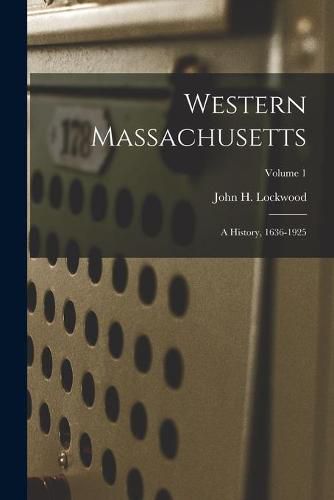 178

Western Massachusetts

Volume 1

John H. Lockwood

A History, 1636-1925